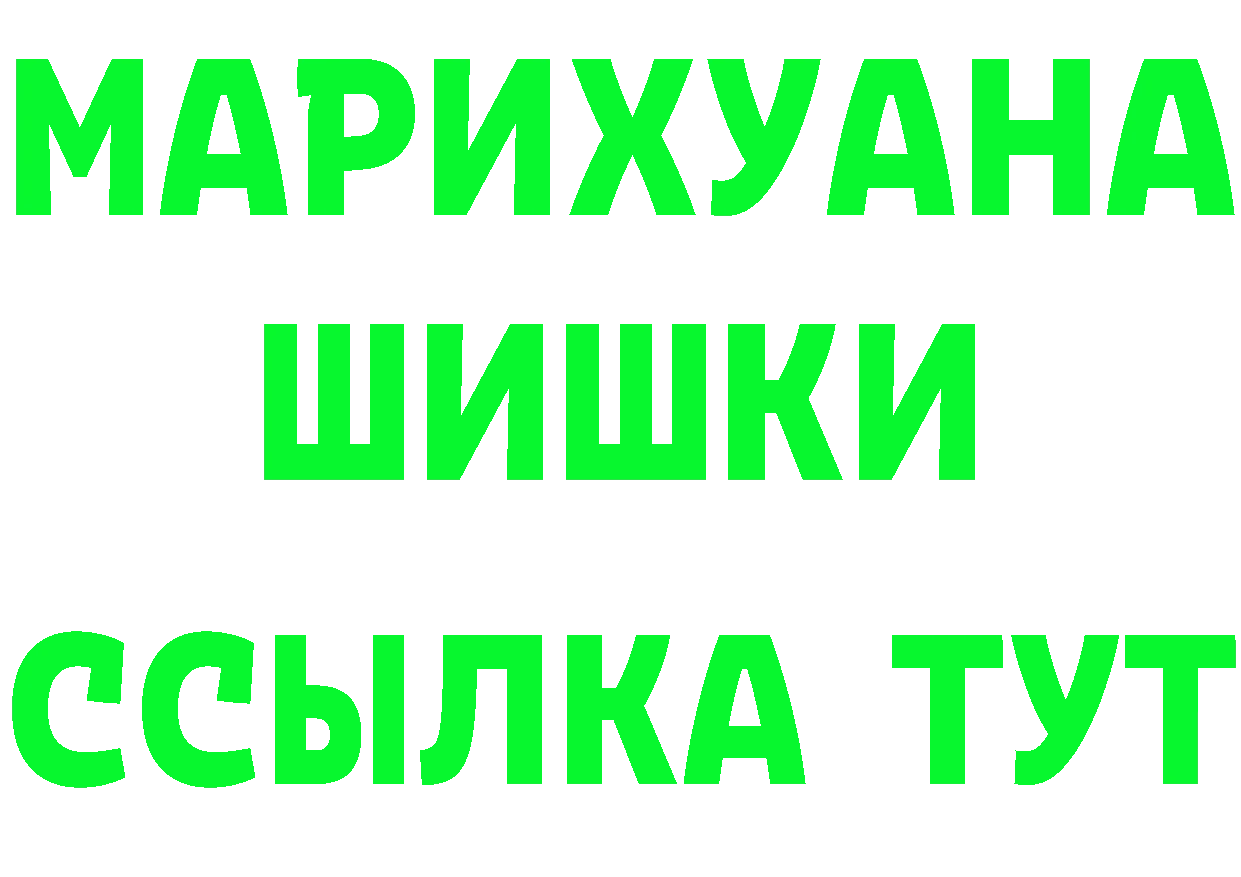 МАРИХУАНА
ШИШКИ
ССЫЛКА ТУТ